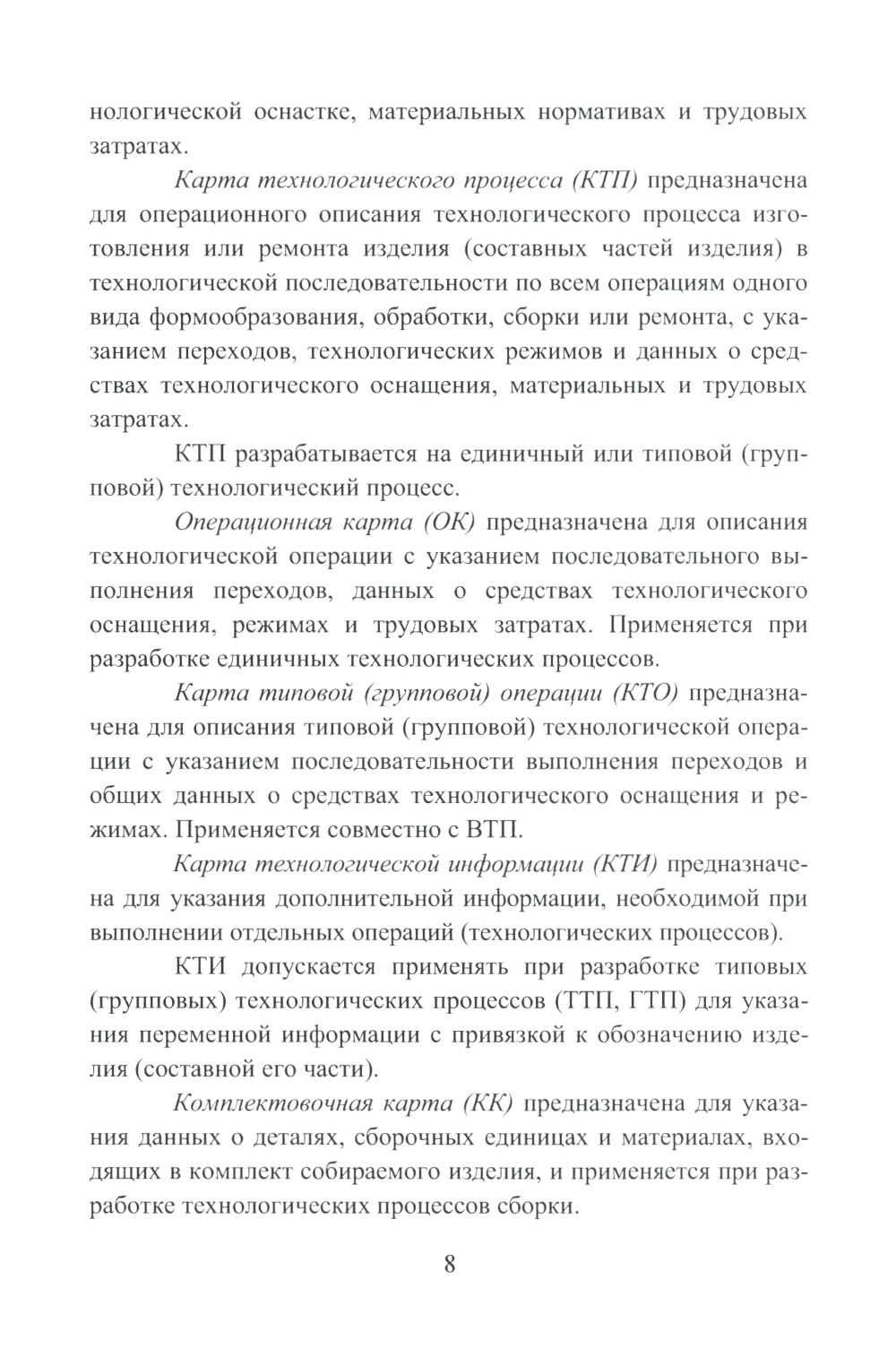 нологической оснастке, материальных нормативах и трудовых затратах.

Карта технологического процесса (КТП) предназначена для операционного описания технологического процесса изготовления или ремонта изделия (составных частей изделия) в технологической последовательности по всем операциям одного вида формообразования, обработки, сборки или ремонта, с указанием переходов, технологических режимов и данных о средствах технологического оснащения, материальных и трудовых затратах.

КТП разрабатывается на единичный или типовой (групповой) технологический процесс.

Операционная карта (ОК) предназначена для описания технологической операции с указанием последовательного выполнения переходов, данных о средствах технологического оснащения, режимах и трудовых затратах. Применяется при разработке единичных технологических процессов.

Карта типовой (групповой) операции (КТО) предназначена для описания типовой (групповой) технологической операции с указанием последовательности выполнения переходов и общих данных о средствах технологического оснащения и режимах. Применяется совместно с ВТП.

Карта технологической информации (КТИ) предназначена для указания дополнительной информации, необходимой при выполнении отдельных операций (технологических процессов).

КТИ допускается применять при разработке типовых (групповых) технологических процессов (ТТП, ГТП) для указания переменной информации с привязкой к обозначению изделия (составной его части).

Комплектовочная карта (КК) предназначена для указания данных о деталях, сборочных единицах и материалах, входящих в комплект собираемого изделия, и применяется при разработке технологических процессов сборки.

8